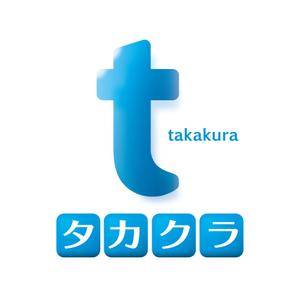 t
takakura
タカクラ